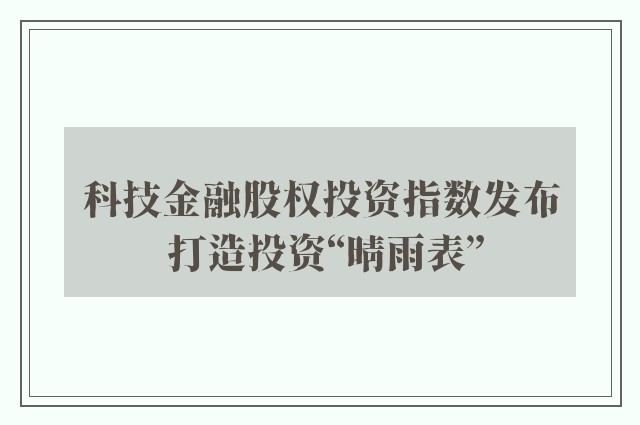 科技金融股权投资指数发布
打造投资“晴雨表”